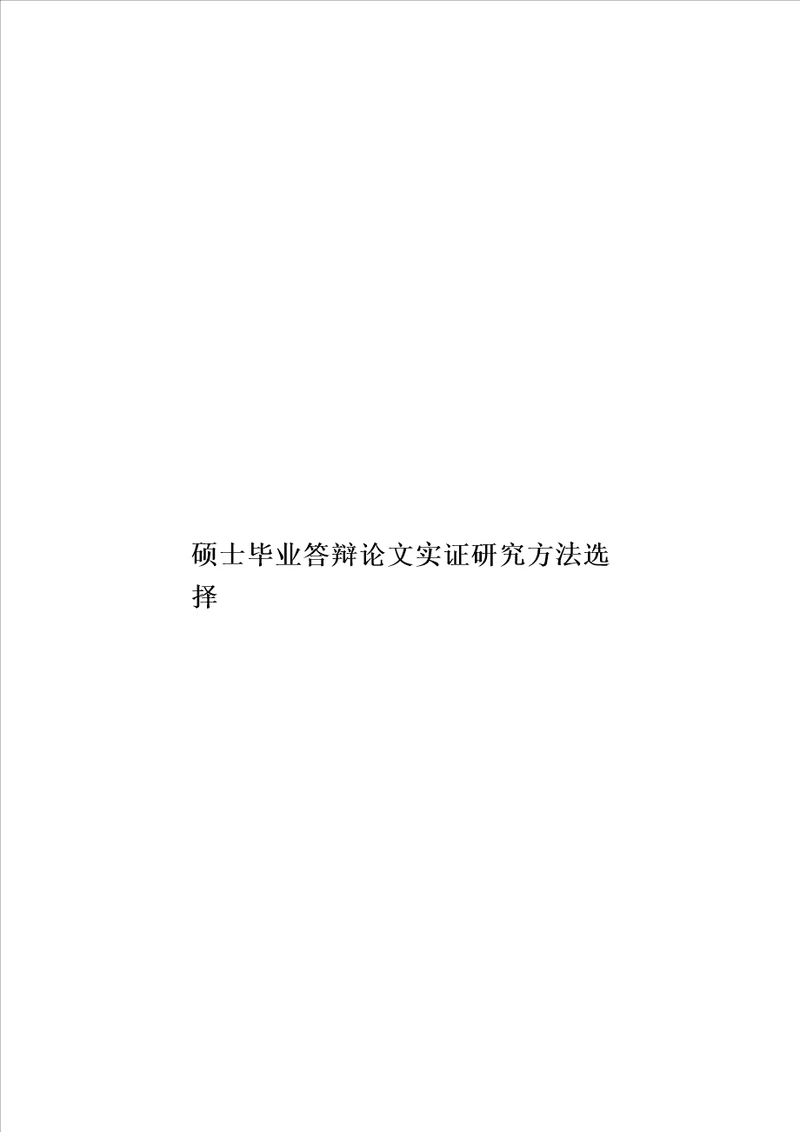 硕士毕业答辩论文实证研究方法选择